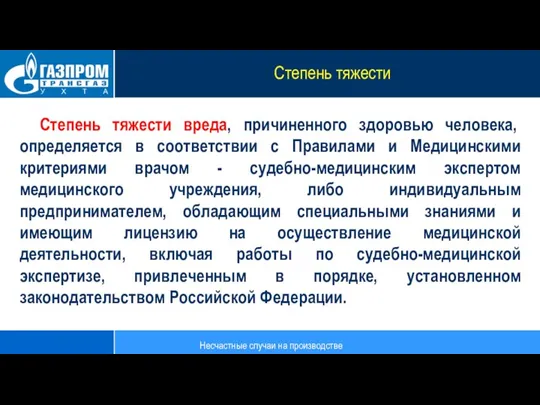 ГАЗПРОМ
ТРАНСГАЗ
УХТА

Степень тяжести

Степень тяжести вреда, причиненного здоровью человека, определяется в соответствии с Правилами и Медицинскими критериями врачом - судебно-медицинским экспертом медицинского учреждения, либо индивидуальным предпринимателем, обладающим специальными знаниями и имеющим лицензию на осуществление медицинской деятельности, включая работы по судебно-медицинской экспертизе, привлеченным в порядке, установленном законодательством Российской Федерации.

Несчастные случаи на производстве